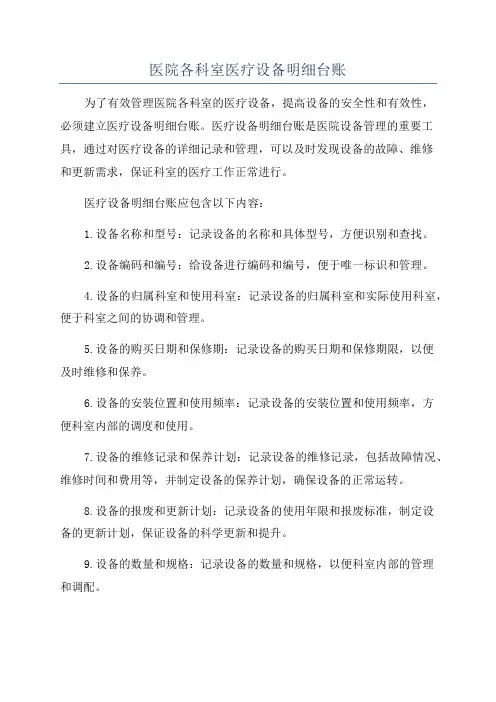 医院各科室医疗设备明细台账

为了有效管理医院各科室的医疗设备，提高设备的安全性和有效性，必须建立医疗设备明细台账。医疗设备明细台账是医院设备管理的重要工具，通过对医疗设备的详细记录和管理，可以及时发现设备的故障、维修和更新需求，保证科室的医疗工作正常进行。

医疗设备明细台账应包含以下内容：

1.设备名称和型号：记录设备的名称和具体型号，方便识别和查找。

2.设备编码和编号：给设备进行编码和编号，便于唯一标识和管理。

4.设备的归属科室和使用科室：记录设备的归属科室和实际使用科室，便于科室之间的协调和管理。

5.设备的购买日期和保修期：记录设备的购买日期和保修期限，以便及时维修和保养。

6.设备的安装位置和使用频率：记录设备的安装位置和使用频率，方便科室内部的调度和使用。

7.设备的维修记录和保养计划：记录设备的维修记录，包括故障情况、维修时间和费用等，并制定设备的保养计划，确保设备的正常运转。

8.设备的报废和更新计划：记录设备的使用年限和报废标准，制定设备的更新计划，保证设备的科学更新和提升。

9.设备的数量和规格：记录设备的数量和规格，以便科室内部的管理和调配。